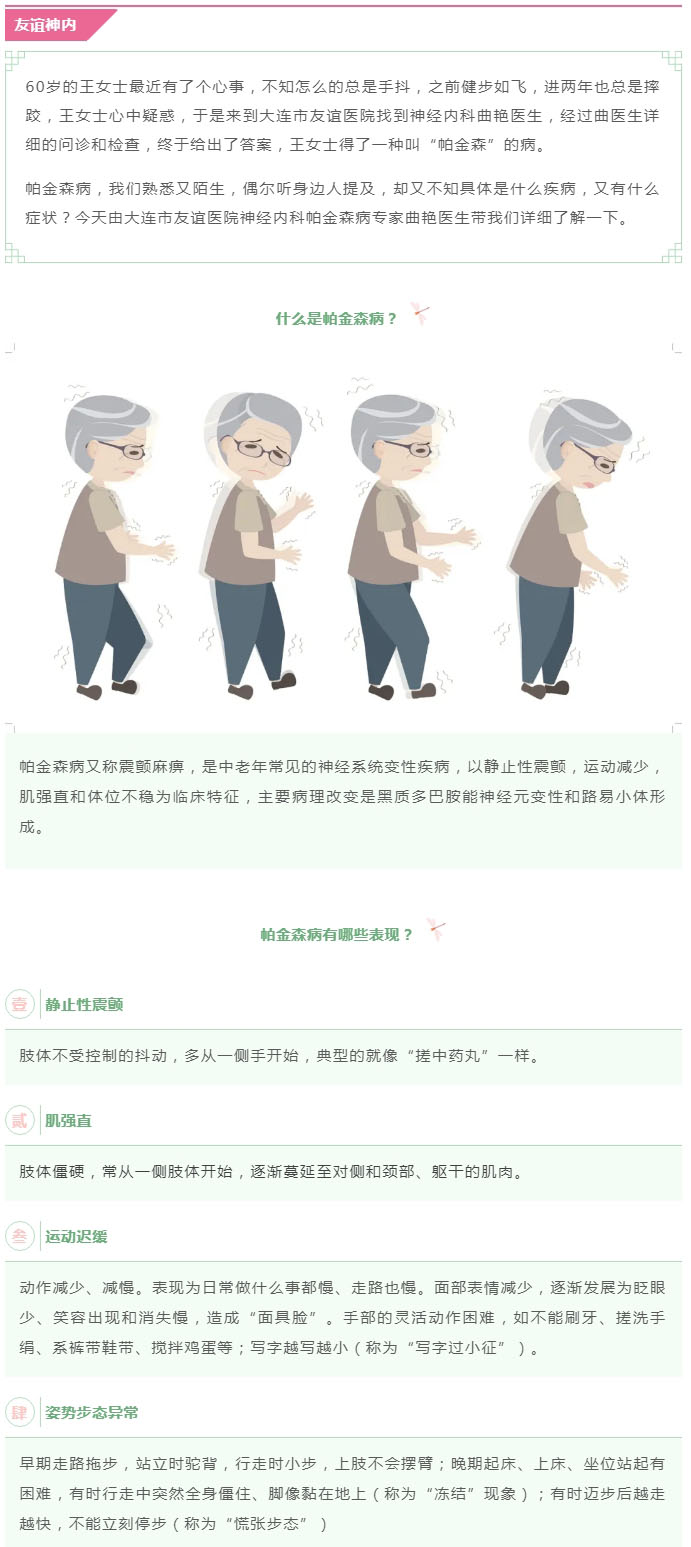 友谊神内

60岁的王女士最近有了个心事，不知怎么的总是手抖，之前健步如飞，进两年也总是摔跤，王女士心中疑惑，于是来到大连市友谊医院找到神经内科曲艳医生，经过曲医生详细的问诊和检查，终于给出了答案，王女士得了一种叫“帕金森”的病。

帕金森病，我们熟悉又陌生，偶尔听身边人提及，却又不知具体是什么疾病，又有什么症状？今天由大连市友谊医院神经内科帕金森病专家曲艳医生带我们详细了解一下。

什么是帕金森病？

帕金森病又称震颤麻痹，是中老年常见的神经系统变性疾病，以静止性震颤，运动减少，肌强直和体位不稳为临床特征，主要病理改变是黑质多巴胺能神经元变性和路易小体形成。

帕金森病有哪些表现？

壹 静止性震颤

肢体不受控制的抖动，多从一侧手开始，典型的就像“搓中药丸”一样。

贰 肌强直

肢体僵硬，常从一侧肢体开始，逐渐蔓延至对侧和颈部、躯干的肌肉。

叁 运动迟缓

动作减少、减慢。表现为日常做什么事都慢、走路也慢。面部表情减少，逐渐发展为眨眼少、笑容出现和消失慢，造成“面具脸”。手部的灵活动作困难，如不能刷牙、搓洗手绢、系裤带鞋带、搅拌鸡蛋等；写字越写越小（称为“写字过小征”）。

肆 姿势步态异常

早期走路拖步，站立时驼背，行走时小步，上肢不会摆臂；晚期起床、上床、坐位站起有困难，有时行走中突然全身僵住、脚像黏在地上（称为“冻结”现象）；有时迈步后越走越快，不能立刻停步（称为“慌张步态”）